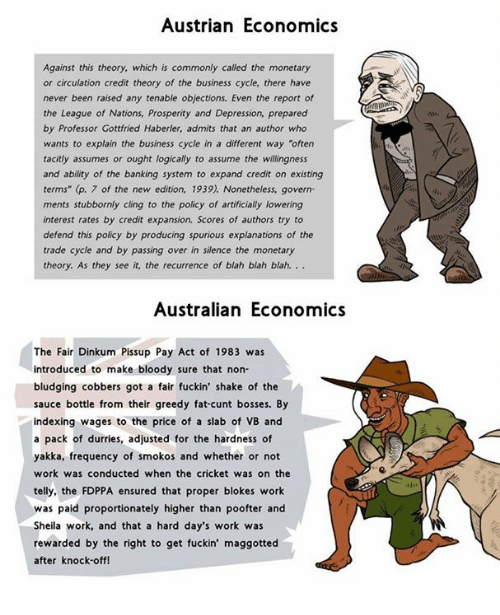 Austrian Economics

Against this theory, which is commonly called the monetary or circulation credit theory of the business cycle, there have never been raised any tenable objections. Even the report of the League of Nations, Prosperity and Depression, prepared by Professor Gottfried Haberler, admits that an author who wants to explain the business cycle in a different way "often tacitly assumes or ought logically to assume the willingness and ability of the banking system to expand credit on existing terms" (p. 7 of the new edition, 1939). Nonetheless, governments stubbornly cling to the policy of artificially lowering interest rates by credit expansion. Scores of authors try to defend this policy by producing spurious explanations of the trade cycle and by passing over in silence the monetary theory. As they see it, the recurrence of blah blah blah. . .

Australian Economics

The Fair Dinkum Pissup Pay Act of 1983 was introduced to make bloody sure that non-bludging cobbers got a fair fuckin' shake of the sauce bottle from their greedy fat-cunt bosses. By indexing wages to the price of a slab of VB and a pack of durries, adjusted for the hardness of yakka, frequency of smokos and whether or not work was conducted when the cricket was on the telly, the FDPPA ensured that proper blokes work was paid proportionately higher than poofter and Sheila work, and that a hard day's work was rewarded by the right to get fuckin' maggotted after knock-off!